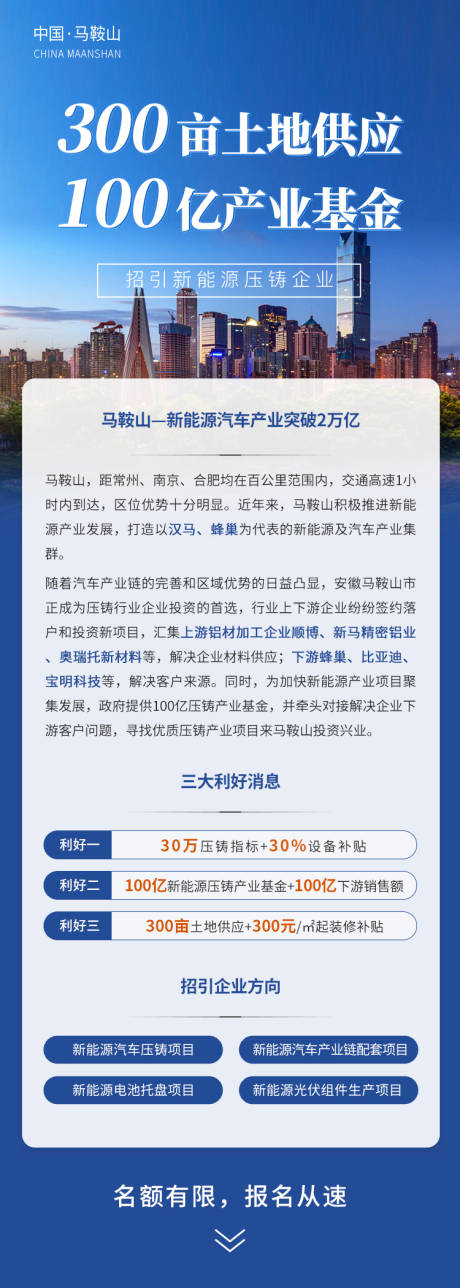 中国·马鞍山
CHINA MAANSHAN

300亩土地供应
100亿产业基金

招引新能源压铸企业

马鞍山—新能源汽车产业突破2万亿

马鞍山，距常州、南京、合肥均在百公里范围内，交通高速1小时内到达，区位优势十分明显。近年来，马鞍山积极推进新能源产业发展，打造以汉马、蜂巢为代表的新能源及汽车产业集群。

随着汽车产业链的完善和区域优势的日益凸显，安徽马鞍山市正成为压铸行业企业投资的首选，行业上下游企业纷纷签约落户和投资新项目，汇集上游铝材加工企业顺博、新马精密铝业、奥瑞托新材料等，解决企业材料供应；下游蜂巢、比亚迪、宝明科技等，解决客户来源。同时，为加快新能源产业项目聚集发展，政府提供100亿压铸产业基金，并牵头对接解决企业下游客户问题，寻找优质压铸产业项目来马鞍山投资兴业。

三大利好消息

利好一 30万压铸指标+30%设备补贴

利好二 100亿新能源压铸产业基金+100亿下游销售额

利好三 300亩土地供应+300元/㎡起装修补贴

招引企业方向

新能源汽车压铸项目
新能源汽车产业链配套项目
新能源电池托盘项目
新能源光伏组件生产项目

名额有限，报名从速